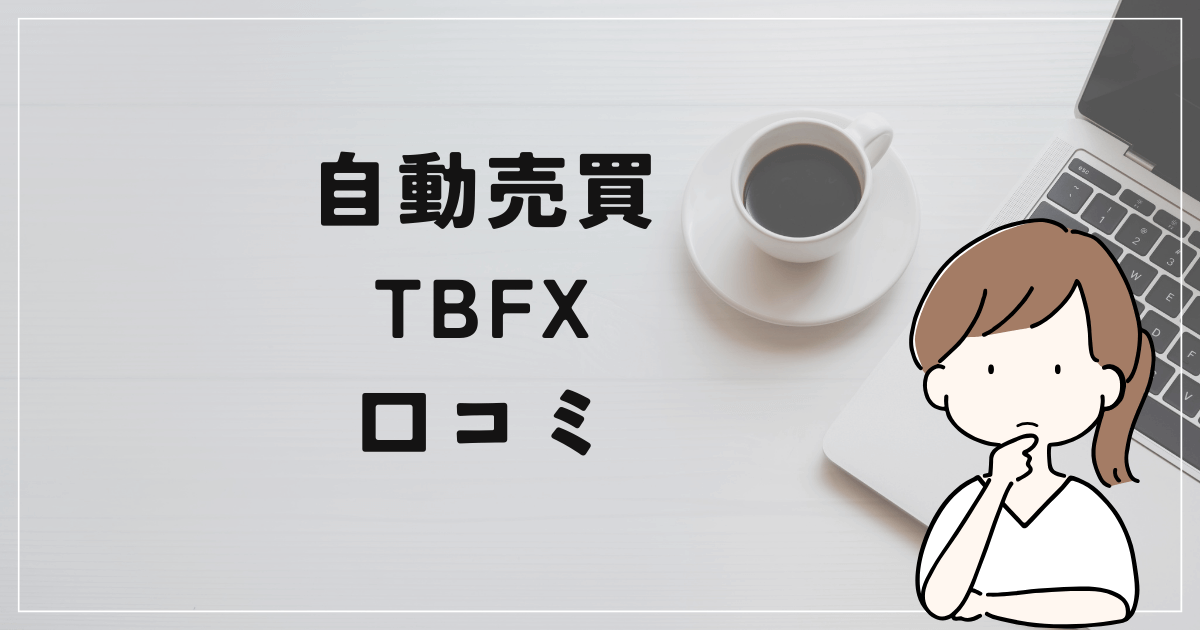 自動売買
TBFX
口コミ